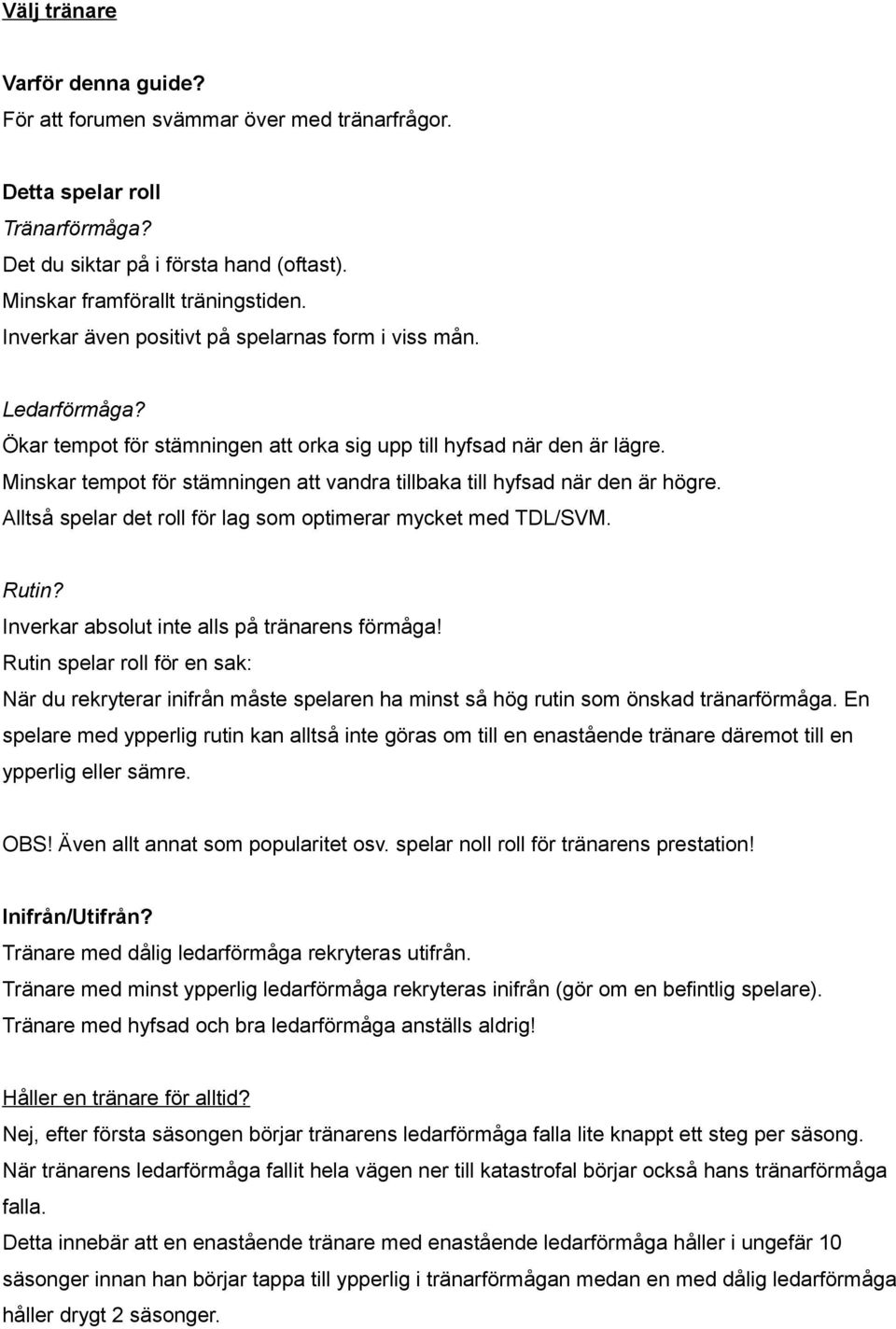 Välj tränare

Varför denna guide?
För att forumen svämmar över med tränarfrågor.

Detta spelar roll
Tränarförmåga?
Det du siktar på i första hand (oftast).
Minskar framförallt träningstiden.
Inverkar även positivt på spelarnas form i viss mån.

Ledarförmåga?
Ökar tempot för stämningen att orka sig upp till hyfsad när den är lägre.
Minskar tempot för stämningen att vandra tillbaka till hyfsad när den är högre.
Alltså spelar det roll för lag som optimerar mycket med TDL/SVM.

Rutin?
Inverkar absolut inte alls på tränarens förmåga!
Rutin spelar roll för en sak:
När du rekryterar inifrån måste spelaren ha minst så hög rutin som önskad tränarförmåga. En spelare med ypperlig rutin kan alltså inte göras om till en enastående tränare däremot till en ypperlig eller sämre.

OBS! Även allt annat som popularitet osv. spelar noll roll för tränarens prestation!

Inifrån/Utifrån?
Tränare med dålig ledarförmåga rekryteras utifrån.
Tränare med minst ypperlig ledarförmåga rekryteras inifrån (gör om en befintlig spelare).
Tränare med hyfsad och bra ledarförmåga anställs aldrig!

Håller en tränare för alltid?
Nej, efter första säsongen börjar tränarens ledarförmåga falla lite knappt ett steg per säsong.
När tränarens ledarförmåga fallit hela vägen ner till katastrofal börjar också hans tränarförmåga falla.
Detta innebär att en enastående tränare med enastående ledarförmåga håller i ungefär 10 säsonger innan han börjar tappa till ypperlig i tränarförmågan medan en med dålig ledarförmåga håller drygt 2 säsonger.